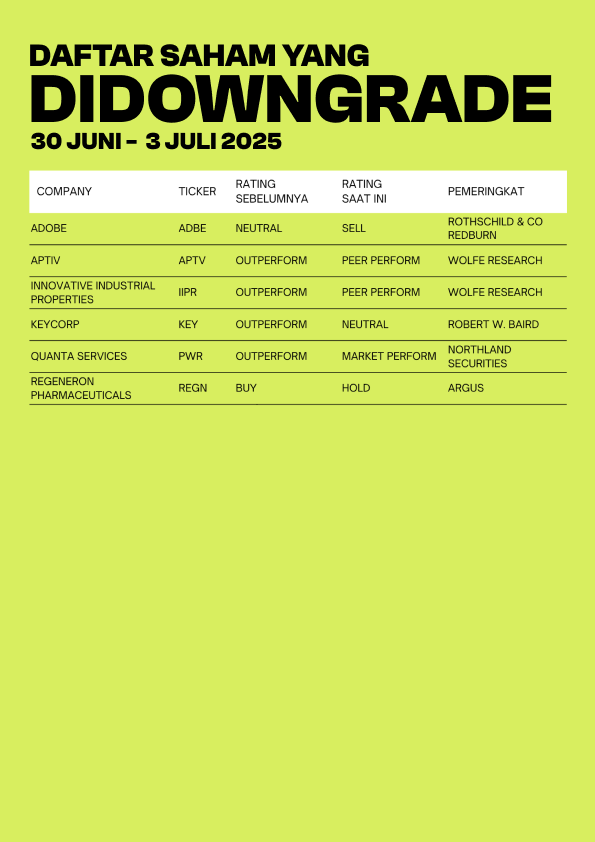 DAFTAR SAHAM YANG
DIDOWNGRADE
30 JUNI – 3 JULI 2025

| COMPANY | TICKER | RATING SEBELUMNYA | RATING SAAT INI | PEMERINGKAT |
|---|---|---|---|---|
| ADOBE | ADBE | NEUTRAL | SELL | ROTHSCHILD & CO REDBURN |
| APTIV | APTV | OUTPERFORM | PEER PERFORM | WOLFE RESEARCH |
| INNOVATIVE INDUSTRIAL PROPERTIES | IIPR | OUTPERFORM | PEER PERFORM | WOLFE RESEARCH |
| KEYCORP | KEY | OUTPERFORM | NEUTRAL | ROBERT W. BAIRD |
| QUANTA SERVICES | PWR | OUTPERFORM | MARKET PERFORM | NORTHLAND SECURITIES |
| REGENERON PHARMACEUTICALS | REGN | BUY | HOLD | ARGUS |